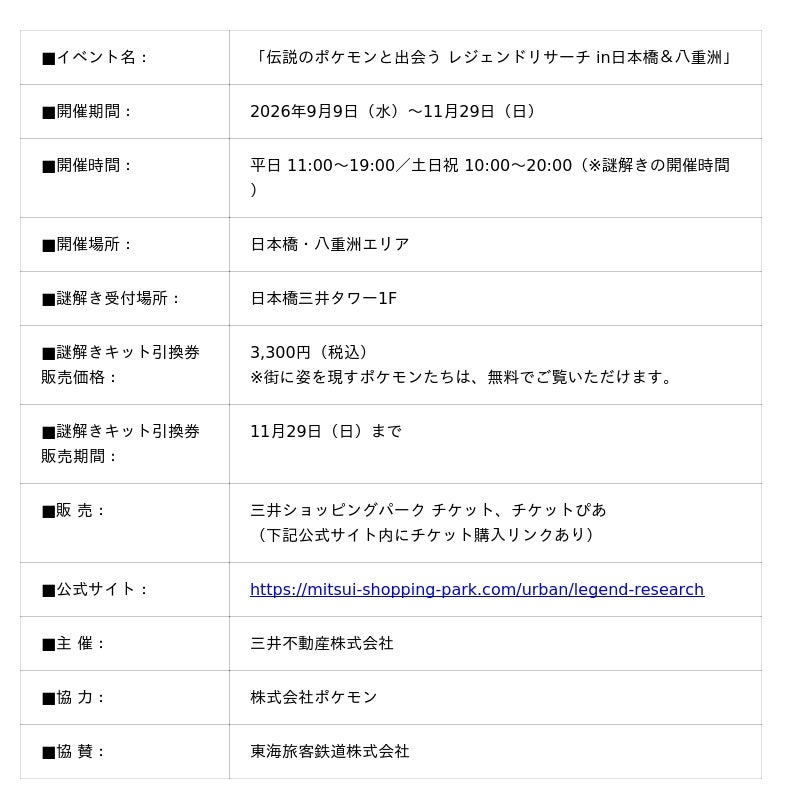 ■イベント名：
「伝説のポケモンと出会う レジェンドリサーチ in日本橋＆八重洲」

■開催期間：
2026年9月9日（水）～11月29日（日）

■開催時間：
平日 11:00～19:00／土日祝 10:00～20:00（※謎解きの開催時間）

■開催場所：
日本橋・八重洲エリア

■謎解き受付場所：
日本橋三井タワー1F

■謎解きキット引換券販売価格：
3,300円（税込）
※街に姿を現すポケモンたちは、無料でご覧いただけます。

■謎解きキット引換券販売期間：
11月29日（日）まで

■販 売：
三井ショッピングパーク チケット、チケットぴあ
（下記公式サイト内にチケット購入リンクあり）

■公式サイト：
https://mitsui-shopping-park.com/urban/legend-research

■主 催：
三井不動産株式会社

■協 力：
株式会社ポケモン

■協 賛：
東海旅客鉄道株式会社